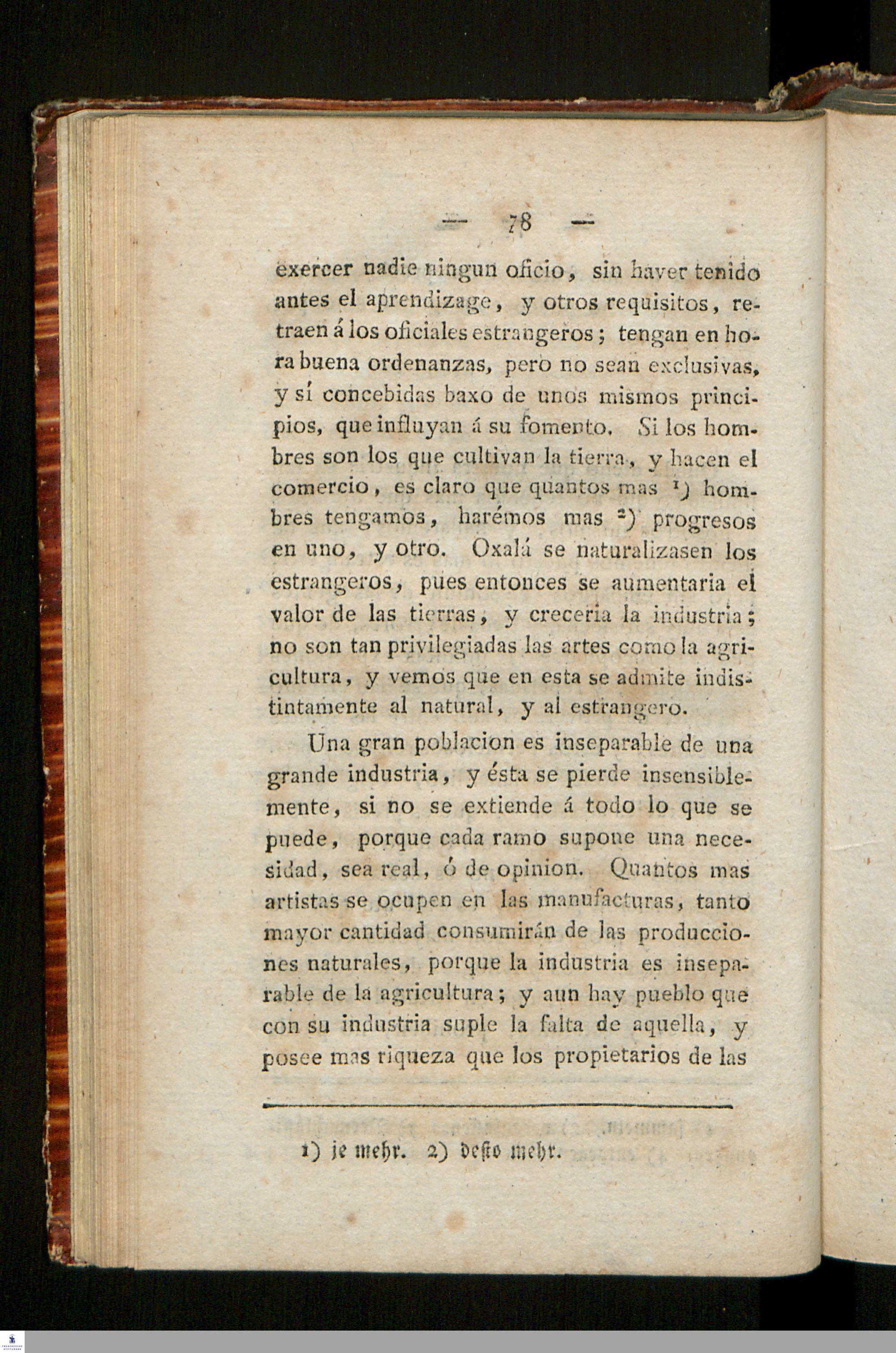 — 78 —

exercer nadie ningun oficio, sin haver tenido antes el aprendizage, y otros requisitos, retraen á los oficiales estrangeros; tengan en hora buena ordenanzas, pero no sean exclusivas, y sí concebidas baxo de unos mismos principios, que influyan á su fomento. Si los hombres son los que cultivan la tierra, y hacen el comercio, es claro que quantos mas ¹) hombres tengamos, harémos mas ²) progresos en uno, y otro. Oxalá se naturalizasen los estrangeros, pues entonces se aumentaria el valor de las tierras, y creceria la industria; no son tan privilegiadas las artes como la agricultura, y vemos que en esta se admite indistintamente al natural, y al estrangero.

Una gran poblacion es inseparable de una grande industria, y ésta se pierde insensiblemente, si no se extiende á todo lo que se puede, porque cada ramo supone una necesidad, sea real, ó de opinion. Quantos mas artistas se ocupen en las manufacturas, tanto mayor cantidad consumirán de las producciones naturales, porque la industria es inseparable de la agricultura; y aun hay pueblo que con su industria suple la falta de aquella, y posee mas riqueza que los propietarios de las

1) je mehr. 2) desto mehr.